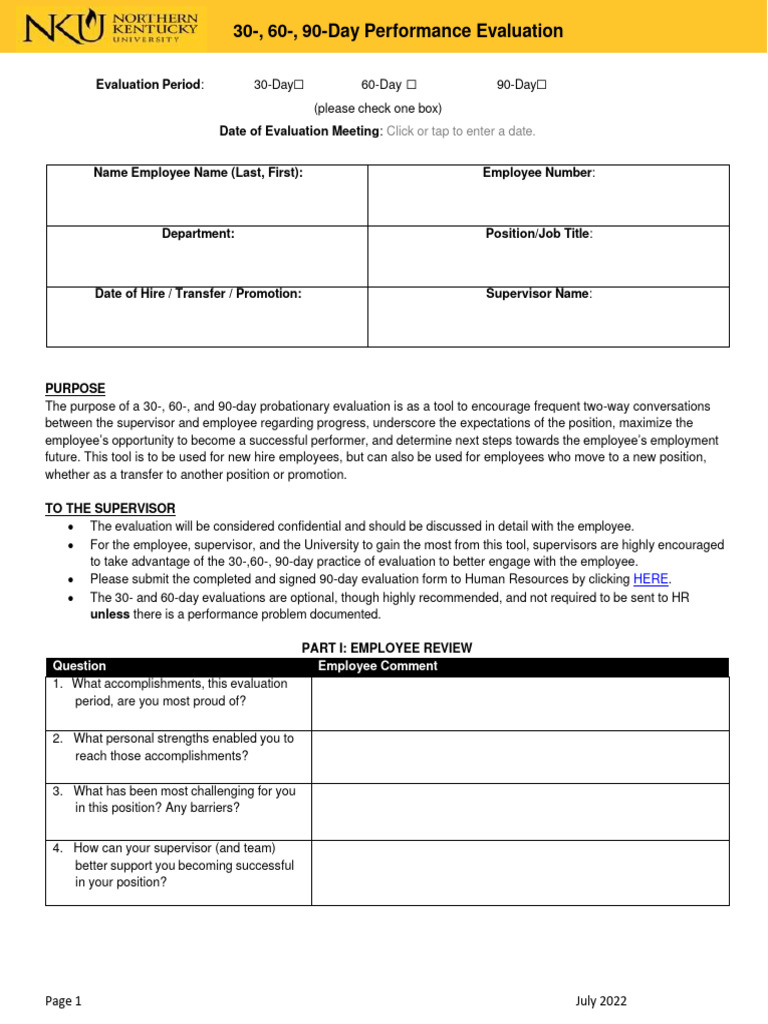 NKU NORTHERN KENTUCKY UNIVERSITY

30-, 60-, 90-Day Performance Evaluation

Evaluation Period: 30-Day☐ 60-Day ☐ 90-Day☐
(please check one box)

Date of Evaluation Meeting: Click or tap to enter a date.

| Name Employee Name (Last, First): | Employee Number: |
|---|---|
| Department: | Position/Job Title: |
| Date of Hire / Transfer / Promotion: | Supervisor Name: |

PURPOSE
The purpose of a 30-, 60-, and 90-day probationary evaluation is as a tool to encourage frequent two-way conversations between the supervisor and employee regarding progress, underscore the expectations of the position, maximize the employee's opportunity to become a successful performer, and determine next steps towards the employee's employment future. This tool is to be used for new hire employees, but can also be used for employees who move to a new position, whether as a transfer to another position or promotion.

TO THE SUPERVISOR
• The evaluation will be considered confidential and should be discussed in detail with the employee.
• For the employee, supervisor, and the University to gain the most from this tool, supervisors are highly encouraged to take advantage of the 30-,60-, 90-day practice of evaluation to better engage with the employee.
• Please submit the completed and signed 90-day evaluation form to Human Resources by clicking HERE.
• The 30- and 60-day evaluations are optional, though highly recommended, and not required to be sent to HR unless there is a performance problem documented.

PART I: EMPLOYEE REVIEW

| Question | Employee Comment |
|---|---|
| 1. What accomplishments, this evaluation period, are you most proud of? | |
| 2. What personal strengths enabled you to reach those accomplishments? | |
| 3. What has been most challenging for you in this position? Any barriers? | |
| 4. How can your supervisor (and team) better support you becoming successful in your position? | |

Page 1 July 2022